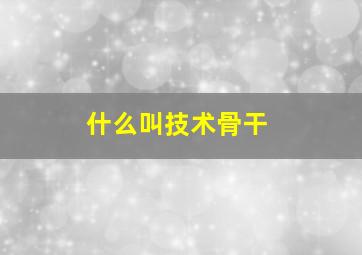 什么叫技术骨干